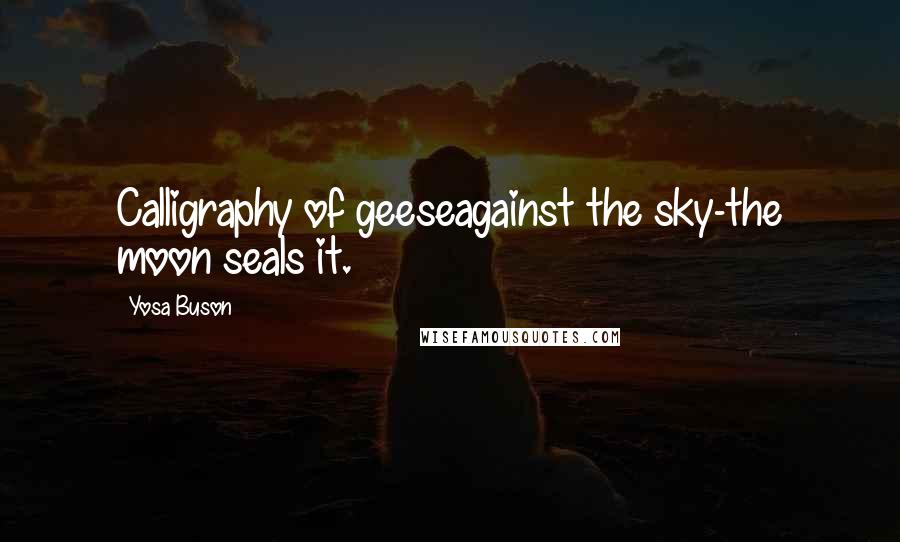 Calligraphy of geeseagainst the sky-the moon seals it.

Yosa Buson

WISEFAMOUSQUOTES.COM